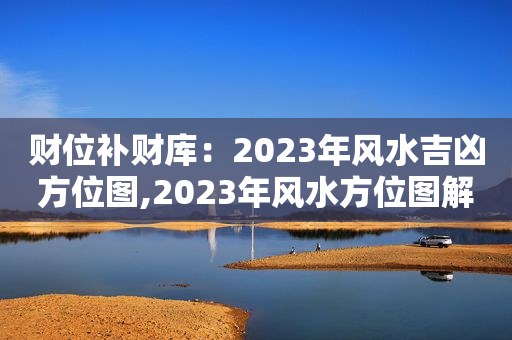 财位补财库：2023年风水吉凶方位图,2023年风水方位图解